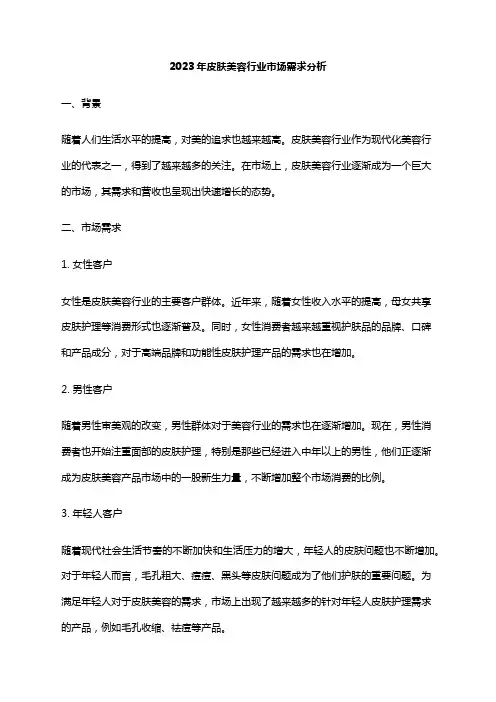 2023年皮肤美容行业市场需求分析

一、背景

随着人们生活水平的提高，对美的追求也越来越高。皮肤美容行业作为现代化美容行业的代表之一，得到了越来越多的关注。在市场上，皮肤美容行业逐渐成为一个巨大的市场，其需求和营收也呈现出快速增长的态势。

二、市场需求

1. 女性客户

女性是皮肤美容行业的主要客户群体。近年来，随着女性收入水平的提高，母女共享皮肤护理等消费形式也逐渐普及。同时，女性消费者越来越重视护肤品的品牌、口碑和产品成分，对于高端品牌和功能性皮肤护理产品的需求也在增加。

2. 男性客户

随着男性审美观的改变，男性群体对于美容行业的需求也在逐渐增加。现在，男性消费者也开始注重面部的皮肤护理，特别是那些已经进入中年以上的男性，他们正逐渐成为皮肤美容产品市场中的一股新生力量，不断增加整个市场消费的比例。

3. 年轻人客户

随着现代社会生活节奏的不断加快和生活压力的增大，年轻人的皮肤问题也不断增加。对于年轻人而言，毛孔粗大、痘痘、黑头等皮肤问题成为了他们护肤的重要问题。为满足年轻人对于皮肤美容的需求，市场上出现了越来越多的针对年轻人皮肤护理需求的产品，例如毛孔收缩、祛痘等产品。